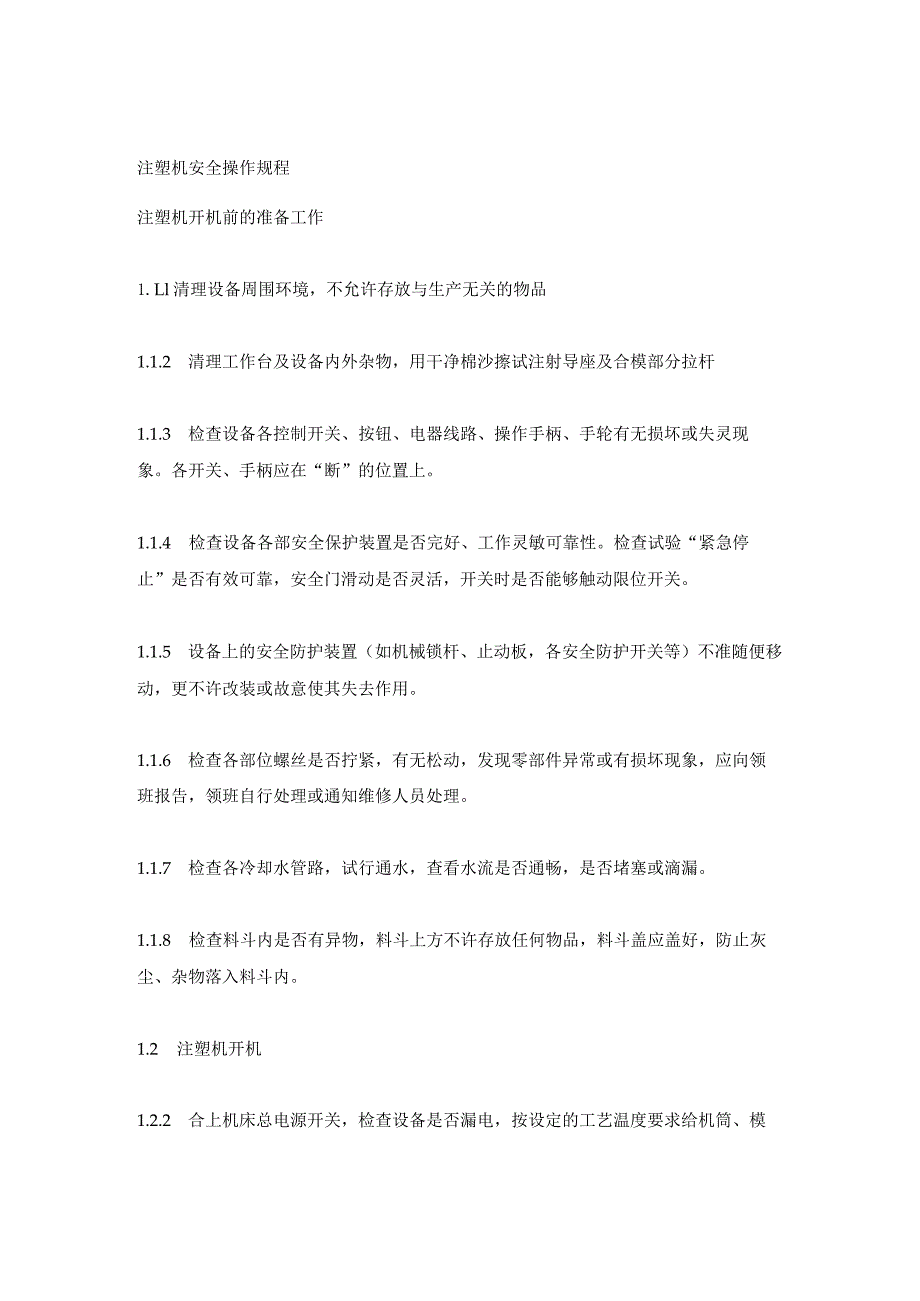 注塑机安全操作规程

注塑机开机前的准备工作

1. Ll 清理设备周围环境，不允许存放与生产无关的物品

1.1.2 清理工作台及设备内外杂物，用干净棉沙擦试注射导座及合模部分拉杆

1.1.3 检查设备各控制开关、按钮、电器线路、操作手柄、手轮有无损坏或失灵现象。各开关、手柄应在“断”的位置上。

1.1.4 检查设备各部安全保护装置是否完好、工作灵敏可靠性。检查试验“紧急停止”是否有效可靠，安全门滑动是否灵活，开关时是否能够触动限位开关。

1.1.5 设备上的安全防护装置（如机械锁杆、止动板，各安全防护开关等）不准随便移动，更不许改装或故意使其失去作用。

1.1.6 检查各部位螺丝是否拧紧，有无松动，发现零部件异常或有损坏现象，应向领班报告，领班自行处理或通知维修人员处理。

1.1.7 检查各冷却水管路，试行通水，查看水流是否通畅，是否堵塞或滴漏。

1.1.8 检查料斗内是否有异物，料斗上方不许存放任何物品，料斗盖应盖好，防止灰尘、杂物落入料斗内。

1.2 注塑机开机

1.2.2 合上机床总电源开关，检查设备是否漏电，按设定的工艺温度要求给机筒、模